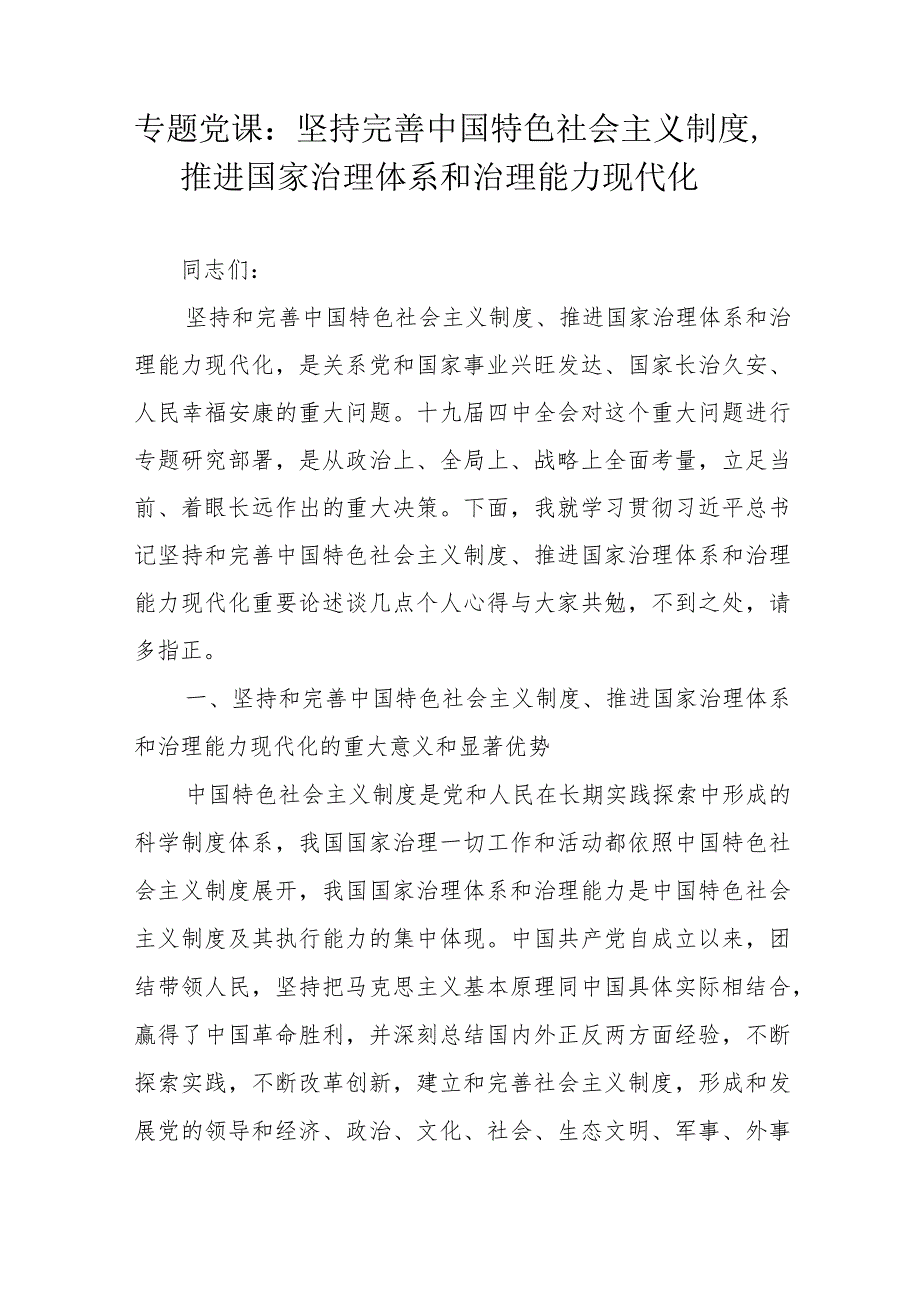 专题党课：坚持完善中国特色社会主义制度，推进国家治理体系和治理能力现代化

同志们：

坚持和完善中国特色社会主义制度、推进国家治理体系和治理能力现代化，是关系党和国家事业兴旺发达、国家长治久安、人民幸福安康的重大问题。十九届四中全会对这个重大问题进行专题研究部署，是从政治上、全局上、战略上全面考量，立足当前、着眼长远作出的重大决策。下面，我就学习贯彻习近平总书记坚持和完善中国特色社会主义制度、推进国家治理体系和治理能力现代化重要论述谈几点个人心得与大家共勉，不到之处，请多指正。

一、坚持和完善中国特色社会主义制度、推进国家治理体系和治理能力现代化的重大意义和显著优势

中国特色社会主义制度是党和人民在长期实践探索中形成的科学制度体系，我国国家治理一切工作和活动都依照中国特色社会主义制度展开，我国国家治理体系和治理能力是中国特色社会主义制度及其执行能力的集中体现。中国共产党自成立以来，团结带领人民，坚持把马克思主义基本原理同中国具体实际相结合，赢得了中国革命胜利，并深刻总结国内外正反两方面经验，不断探索实践，不断改革创新，建立和完善社会主义制度，形成和发展党的领导和经济、政治、文化、社会、生态文明、军事、外事